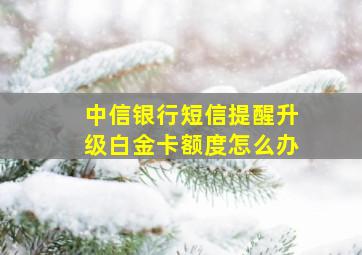 中信银行短信提醒升级白金卡额度怎么办